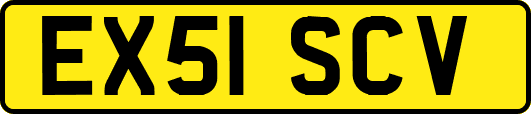 EX51 SCV